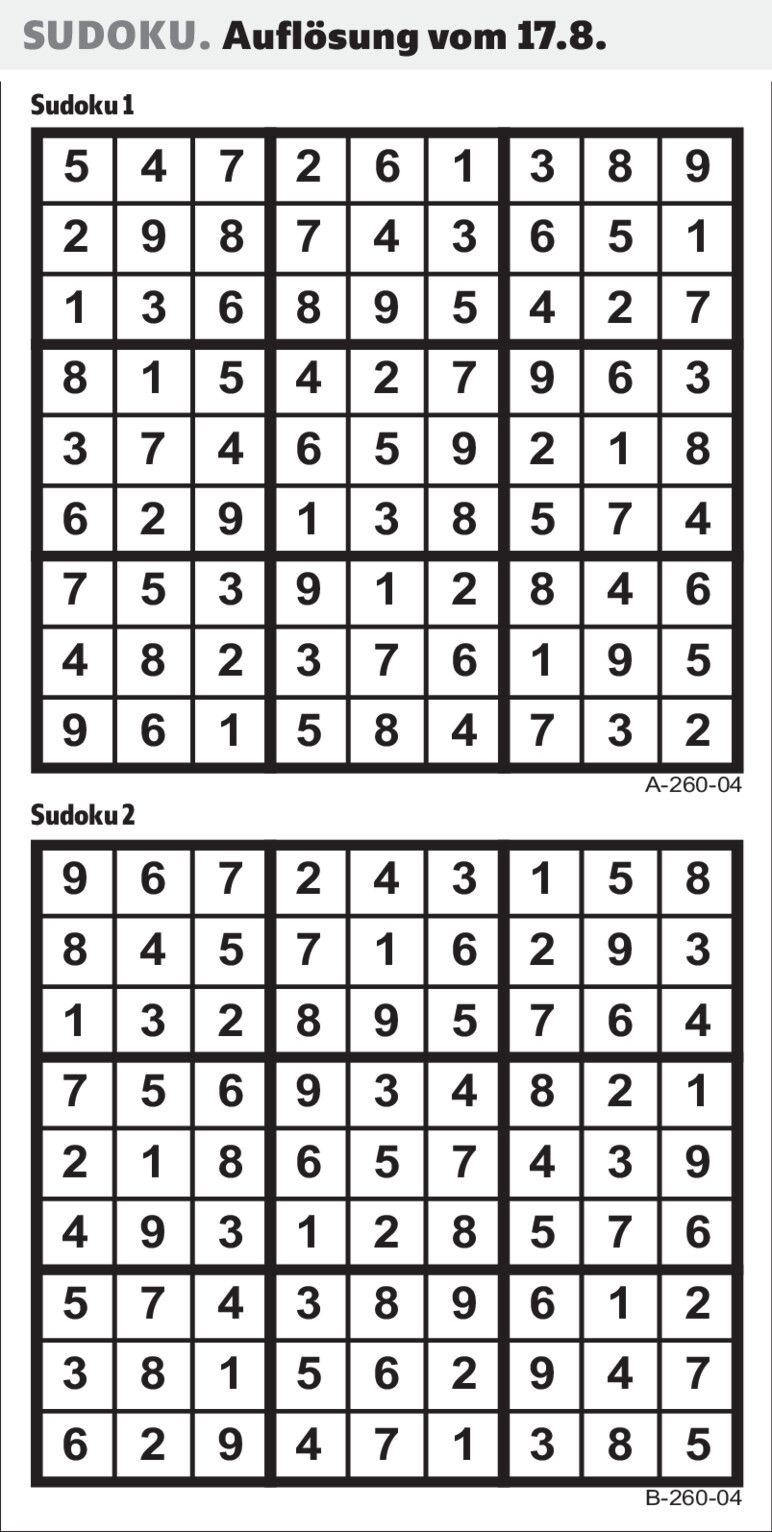 SUDOKU. Auflösung vom 17.8.

Sudoku 1

| 5 | 4 | 7 | 2 | 6 | 1 | 3 | 8 | 9 |
|---|---|---|---|---|---|---|---|---|
| 2 | 9 | 8 | 7 | 4 | 3 | 6 | 5 | 1 |
| 1 | 3 | 6 | 8 | 9 | 5 | 4 | 2 | 7 |
| 8 | 1 | 5 | 4 | 2 | 7 | 9 | 6 | 3 |
| 3 | 7 | 4 | 6 | 5 | 9 | 2 | 1 | 8 |
| 6 | 2 | 9 | 1 | 3 | 8 | 5 | 7 | 4 |
| 7 | 5 | 3 | 9 | 1 | 2 | 8 | 4 | 6 |
| 4 | 8 | 2 | 3 | 7 | 6 | 1 | 9 | 5 |
| 9 | 6 | 1 | 5 | 8 | 4 | 7 | 3 | 2 |

A-260-04

Sudoku 2

| 9 | 6 | 7 | 2 | 4 | 3 | 1 | 5 | 8 |
|---|---|---|---|---|---|---|---|---|
| 8 | 4 | 5 | 7 | 1 | 6 | 2 | 9 | 3 |
| 1 | 3 | 2 | 8 | 9 | 5 | 7 | 6 | 4 |
| 7 | 5 | 6 | 9 | 3 | 4 | 8 | 2 | 1 |
| 2 | 1 | 8 | 6 | 5 | 7 | 4 | 3 | 9 |
| 4 | 9 | 3 | 1 | 2 | 8 | 5 | 7 | 6 |
| 5 | 7 | 4 | 3 | 8 | 9 | 6 | 1 | 2 |
| 3 | 8 | 1 | 5 | 6 | 2 | 9 | 4 | 7 |
| 6 | 2 | 9 | 4 | 7 | 1 | 3 | 8 | 5 |

B-260-04